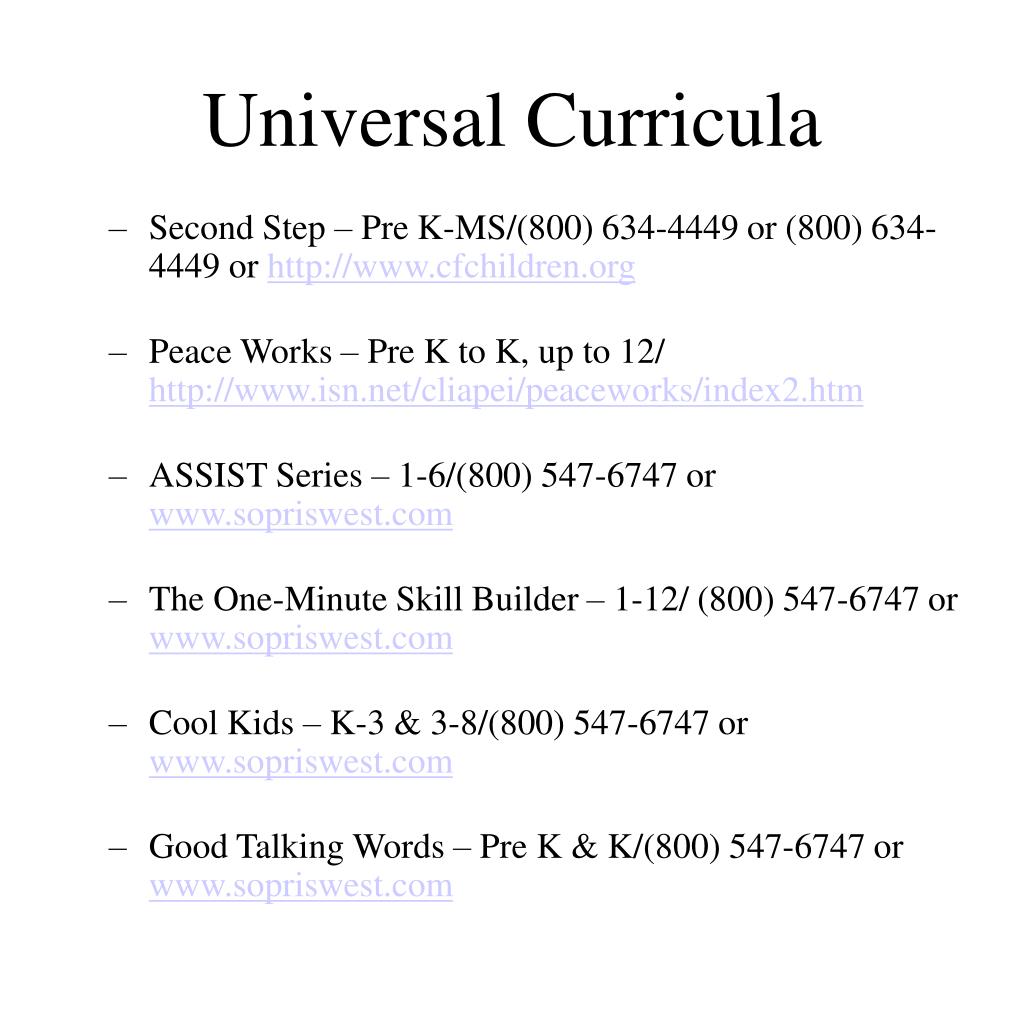 Universal Curricula

– Second Step – Pre K-MS/(800) 634-4449 or (800) 634-4449 or http://www.cfchildren.org

– Peace Works – Pre K to K, up to 12/ http://www.isn.net/cliapei/peaceworks/index2.htm

– ASSIST Series – 1-6/(800) 547-6747 or www.sopriswest.com

– The One-Minute Skill Builder – 1-12/ (800) 547-6747 or www.sopriswest.com

– Cool Kids – K-3 & 3-8/(800) 547-6747 or www.sopriswest.com

– Good Talking Words – Pre K & K/(800) 547-6747 or www.sopriswest.com